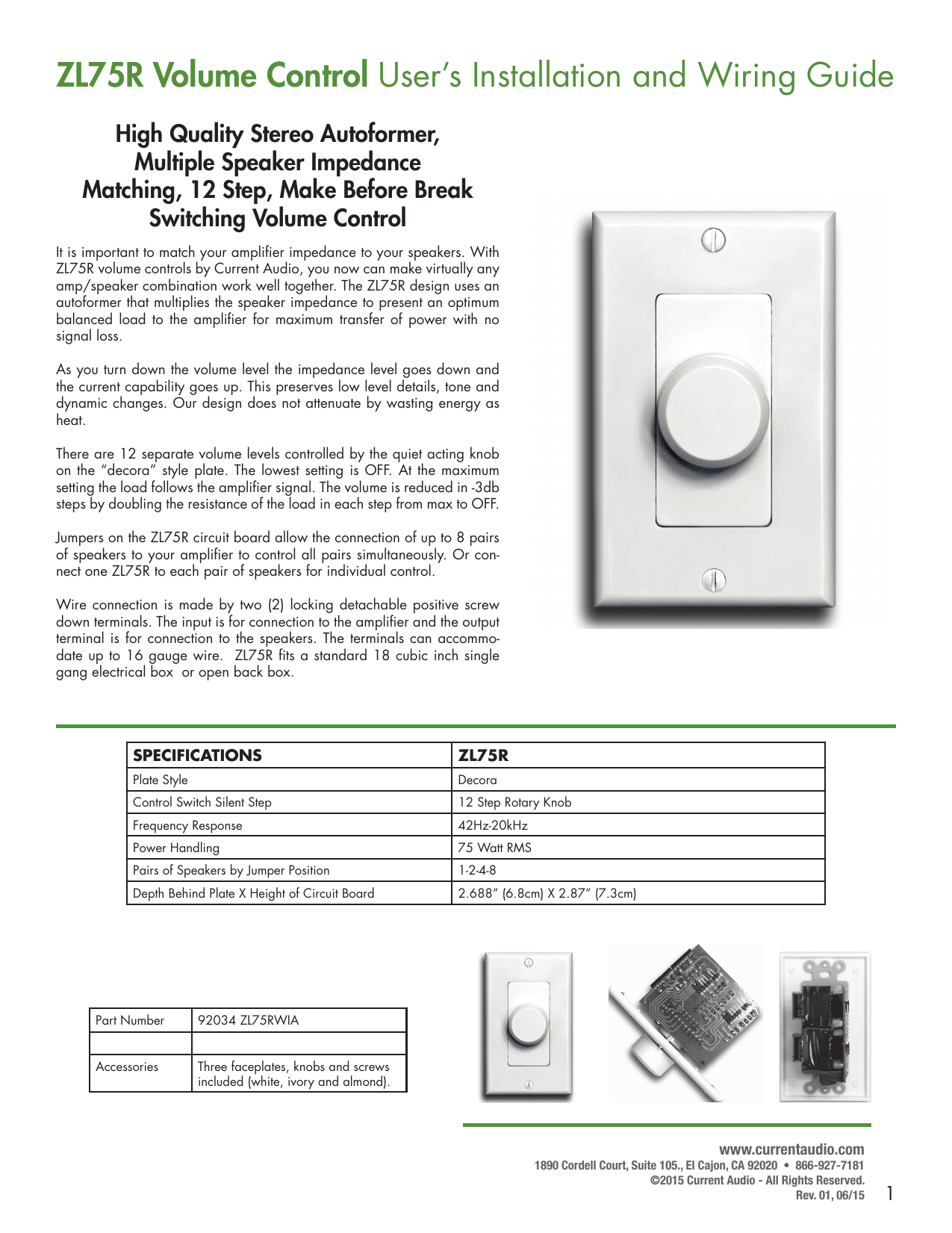 ZL75R Volume Control User's Installation and Wiring Guide

High Quality Stereo Autoformer, Multiple Speaker Impedance Matching, 12 Step, Make Before Break Switching Volume Control

It is important to match your amplifier impedance to your speakers. With ZL75R volume controls by Current Audio, you now can make virtually any amp/speaker combination work well together. The ZL75R design uses an autoformer that multiplies the speaker impedance to present an optimum balanced load to the amplifier for maximum transfer of power with no signal loss.

As you turn down the volume level the impedance level goes down and the current capability goes up. This preserves low level details, tone and dynamic changes. Our design does not attenuate by wasting energy as heat.

There are 12 separate volume levels controlled by the quiet acting knob on the "decora" style plate. The lowest setting is OFF. At the maximum setting the load follows the amplifier signal. The volume is reduced in -3db steps by doubling the resistance of the load in each step from max to OFF.

Jumpers on the ZL75R circuit board allow the connection of up to 8 pairs of speakers to your amplifier to control all pairs simultaneously. Or connect one ZL75R to each pair of speakers for individual control.

Wire connection is made by two (2) locking detachable positive screw down terminals. The input is for connection to the amplifier and the output terminal is for connection to the speakers. The terminals can accommodate up to 16 gauge wire. ZL75R fits a standard 18 cubic inch single gang electrical box or open back box.

| SPECIFICATIONS | ZL75R |
|---|---|
| Plate Style | Decora |
| Control Switch Silent Step | 12 Step Rotary Knob |
| Frequency Response | 42Hz-20kHz |
| Power Handling | 75 Watt RMS |
| Pairs of Speakers by Jumper Position | 1-2-4-8 |
| Depth Behind Plate X Height of Circuit Board | 2.688" (6.8cm) X 2.87" (7.3cm) |

| Part Number | 92034 ZL75RWIA |
|---|---|
| | |
| Accessories | Three faceplates, knobs and screws included (white, ivory and almond). |

www.currentaudio.com
1890 Cordell Court, Suite 105., El Cajon, CA 92020 • 866-927-7181
©2015 Current Audio - All Rights Reserved.
Rev. 01, 06/15
1